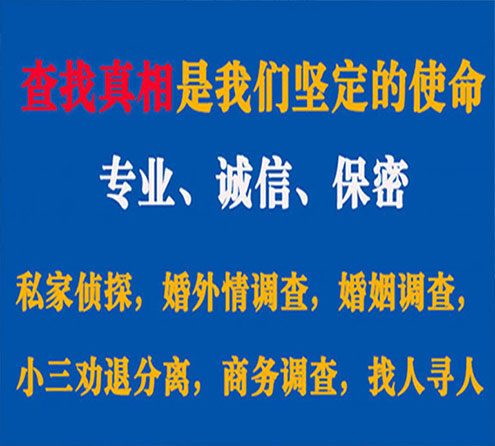 查找真相是我们坚定的使命

专业、诚信、保密

私家侦探，婚外情调查，婚姻调查，

小三劝退分离，商务调查，找人寻人